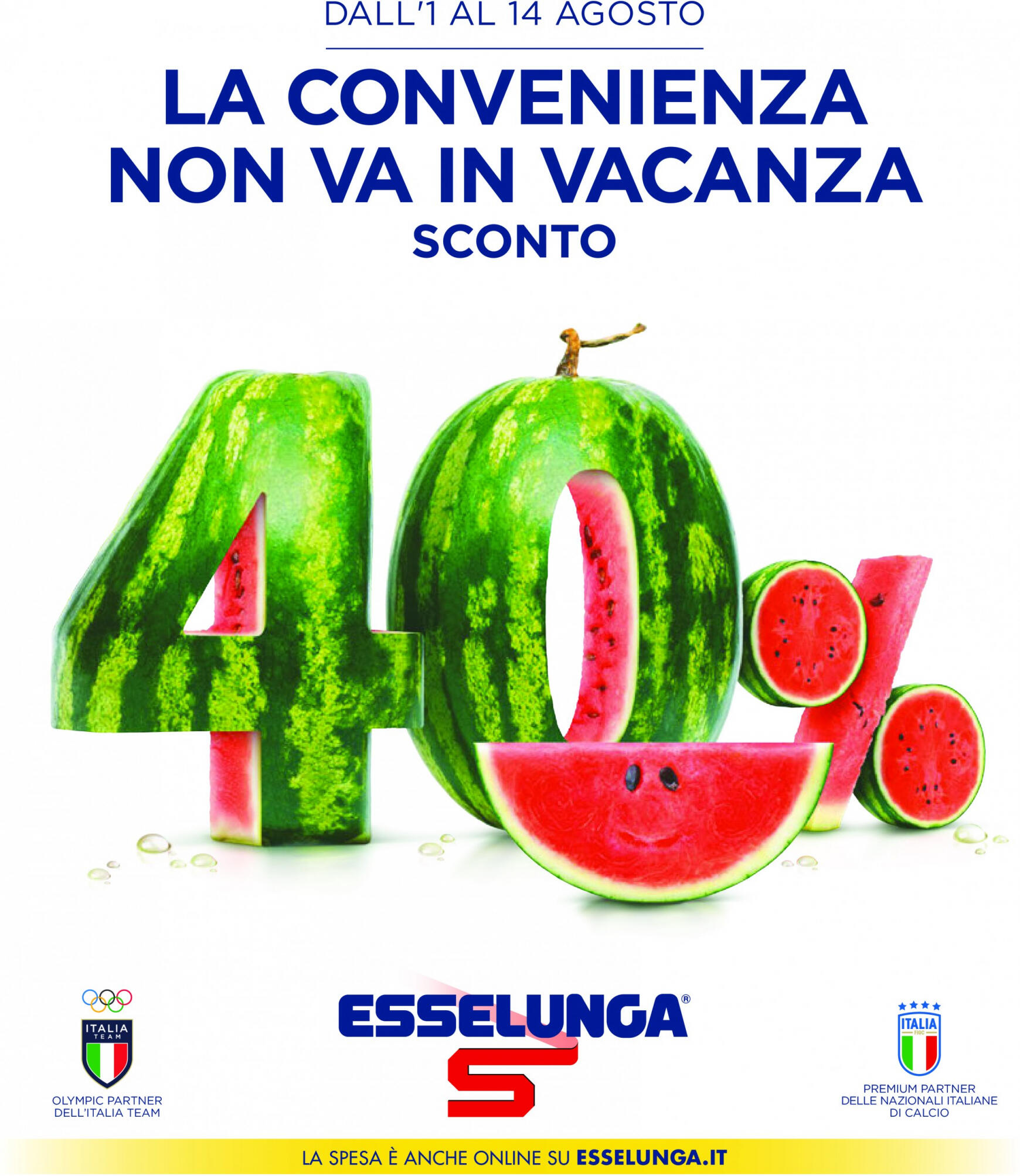 DALL'1 AL 14 AGOSTO

LA CONVENIENZA NON VA IN VACANZA

SCONTO

40%

ITALIA TEAM

OLYMPIC PARTNER DELL'ITALIA TEAM

ESSELUNGA®

ITALIA FIGC

PREMIUM PARTNER DELLE NAZIONALI ITALIANE DI CALCIO

LA SPESA È ANCHE ONLINE SU ESSELUNGA.IT